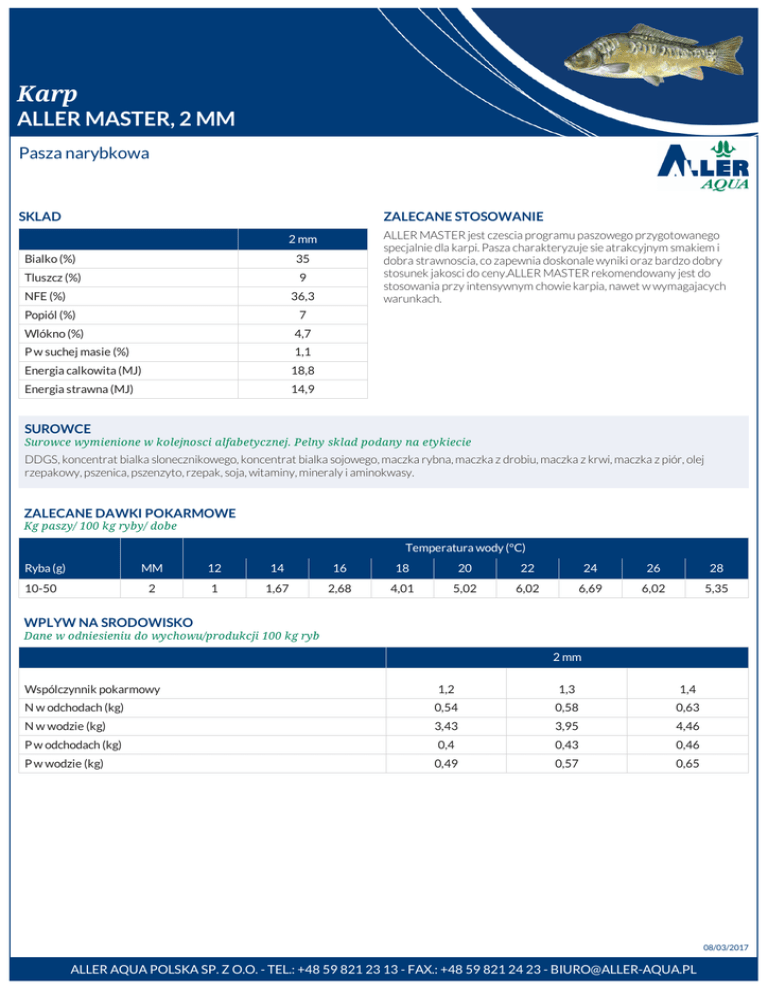 Karp
ALLER MASTER, 2 MM

Pasza narybkowa

ALLER AQUA

SKLAD

| | 2 mm |
|---|---|
| Bialko (%) | 35 |
| Tluszcz (%) | 9 |
| NFE (%) | 36,3 |
| Popiól (%) | 7 |
| Wlókno (%) | 4,7 |
| P w suchej masie (%) | 1,1 |
| Energia calkowita (MJ) | 18,8 |
| Energia strawna (MJ) | 14,9 |

ZALECANE STOSOWANIE

ALLER MASTER jest czescia programu paszowego przygotowanego specjalnie dla karpi. Pasza charakteryzuje sie atrakcyjnym smakiem i dobra strawnoscia, co zapewnia doskonale wyniki oraz bardzo dobry stosunek jakosci do ceny.ALLER MASTER rekomendowany jest do stosowania przy intensywnym chowie karpia, nawet w wymagajacych warunkach.

SUROWCE
Surowce wymienione w kolejnosci alfabetycznej. Pelny sklad podany na etykiecie
DDGS, koncentrat bialka slonecznikowego, koncentrat bialka sojowego, maczka rybna, maczka z drobiu, maczka z krwi, maczka z piór, olej rzepakowy, pszenica, pszenzyto, rzepak, soja, witaminy, mineraly i aminokwasy.

ZALECANE DAWKI POKARMOWE
Kg paszy/ 100 kg ryby/ dobe

| | | Temperatura wody (°C) | | | | | | | | |
|---|---|---|---|---|---|---|---|---|---|---|
| Ryba (g) | MM | 12 | 14 | 16 | 18 | 20 | 22 | 24 | 26 | 28 |
| 10-50 | 2 | 1 | 1,67 | 2,68 | 4,01 | 5,02 | 6,02 | 6,69 | 6,02 | 5,35 |

WPLYW NA SRODOWISKO
Dane w odniesieniu do wychowu/produkcji 100 kg ryb

| | 2 mm | | |
|---|---|---|---|
| Wspólczynnik pokarmowy | 1,2 | 1,3 | 1,4 |
| N w odchodach (kg) | 0,54 | 0,58 | 0,63 |
| N w wodzie (kg) | 3,43 | 3,95 | 4,46 |
| P w odchodach (kg) | 0,4 | 0,43 | 0,46 |
| P w wodzie (kg) | 0,49 | 0,57 | 0,65 |

08/03/2017

ALLER AQUA POLSKA SP. Z O.O. - TEL.: +48 59 821 23 13 - FAX.: +48 59 821 24 23 - BIURO@ALLER-AQUA.PL